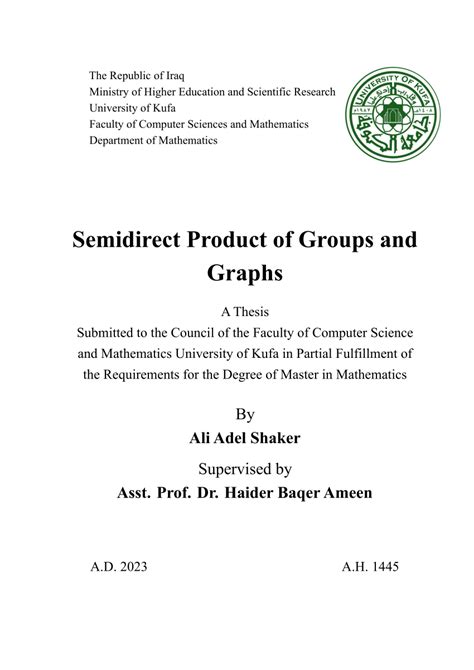 The Republic of Iraq
Ministry of Higher Education and Scientific Research
University of Kufa
Faculty of Computer Sciences and Mathematics
Department of Mathematics

UNIVERSITY OF KUFA
جامعة الكوفة

Semidirect Product of Groups and Graphs

A Thesis
Submitted to the Council of the Faculty of Computer Science and Mathematics University of Kufa in Partial Fulfillment of the Requirements for the Degree of Master in Mathematics

By
Ali Adel Shaker
Supervised by
Asst. Prof. Dr. Haider Baqer Ameen

A.D. 2023
A.H. 1445